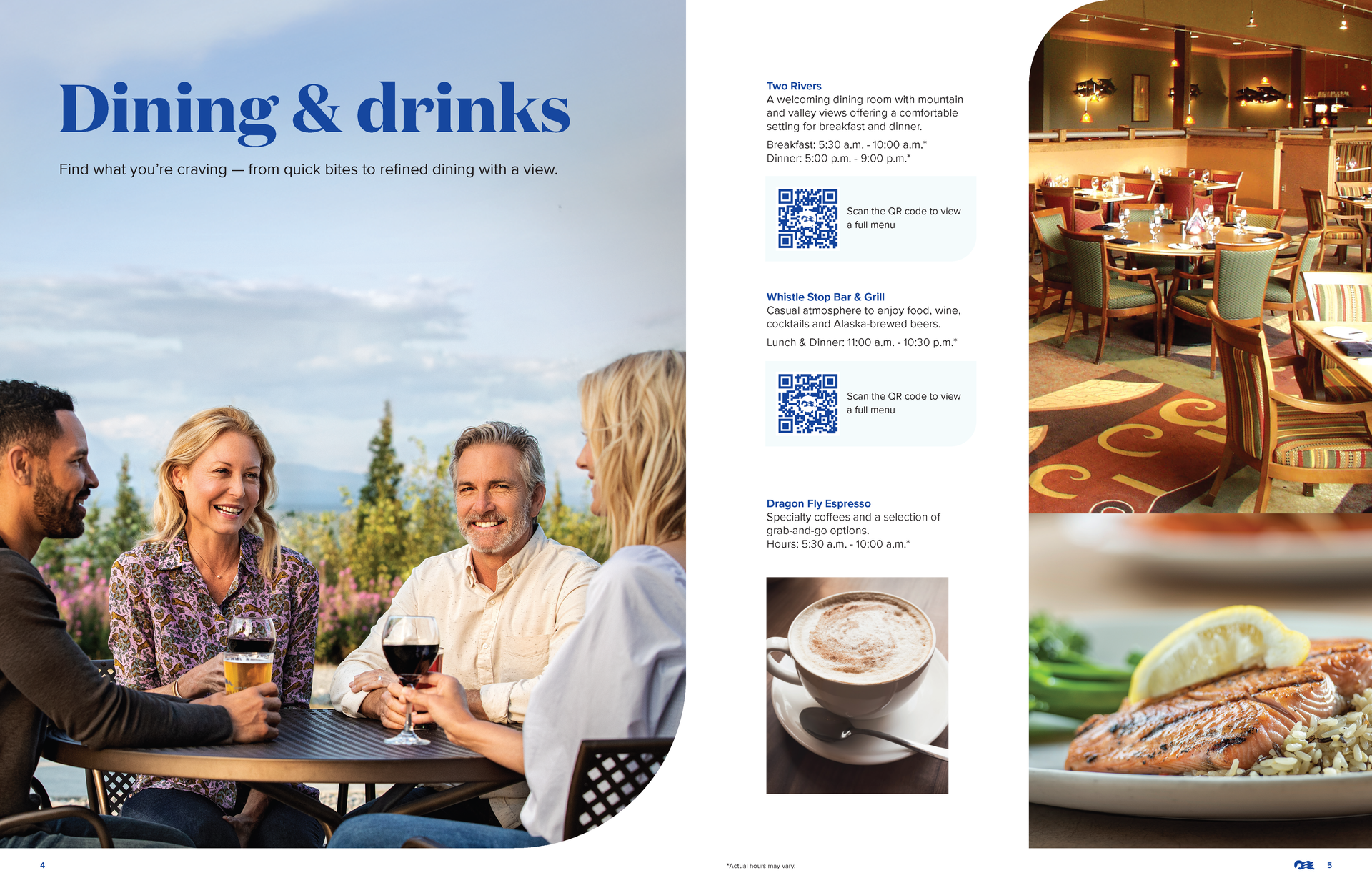 Dining & drinks

Find what you're craving — from quick bites to refined dining with a view.

Two Rivers
A welcoming dining room with mountain and valley views offering a comfortable setting for breakfast and dinner.

Breakfast: 5:30 a.m. - 10:00 a.m.*
Dinner: 5:00 p.m. - 9:00 p.m.*

Scan the QR code to view a full menu

Whistle Stop Bar & Grill
Casual atmosphere to enjoy food, wine, cocktails and Alaska-brewed beers.

Lunch & Dinner: 11:00 a.m. - 10:30 p.m.*

Scan the QR code to view a full menu

Dragon Fly Espresso
Specialty coffees and a selection of grab-and-go options.
Hours: 5:30 a.m. - 10:00 a.m.*

4

*Actual hours may vary.

5